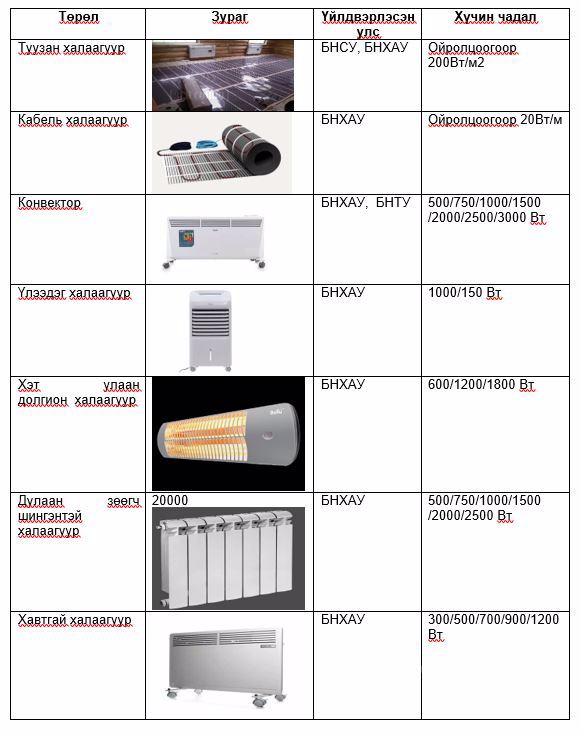 | Төрөл | Зураг | Үйлдвэрлэсэн улс | Хүчин чадал |
|---|---|---|---|
| Туузан халаагуур | | БНСУ, БНХАУ | Ойролцоогоор 200Вт/м2 |
| Кабель халаагуур | | БНХАУ | Ойролцоогоор 20Вт/м |
| Конвектор | | БНХАУ, БНТУ | 500/750/1000/1500 /2000/2500/3000 Вт |
| Үлээдэг халаагуур | | БНХАУ | 1000/150 Вт |
| Хэт улаан долгион халаагуур | | БНХАУ | 600/1200/1800 Вт |
| Дулаан зөөгч шингэнтэй халаагуур | 20000 | БНХАУ | 500/750/1000/1500 /2000/2500 Вт |
| Хавтгай халаагуур | | БНХАУ | 300/500/700/900/1200 Вт |